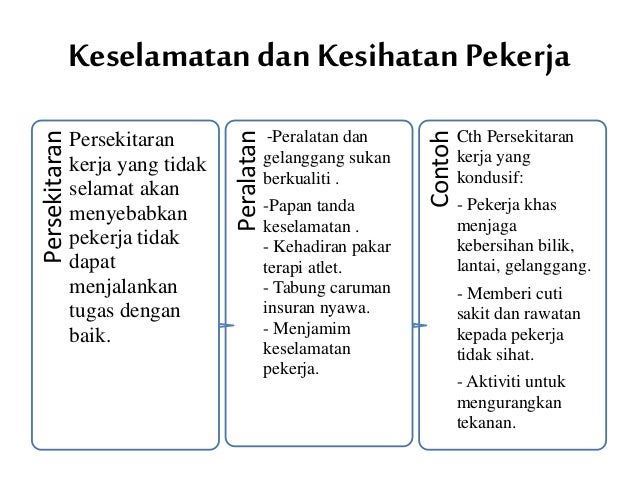 Keselamatan dan Kesihatan Pekerja

Persekitaran

Persekitaran kerja yang tidak selamat akan menyebabkan pekerja tidak dapat menjalankan tugas dengan baik.

Peralatan

-Peralatan dan gelanggang sukan berkualiti .

-Papan tanda keselamatan .

- Kehadiran pakar terapi atlet.

- Tabung caruman insuran nyawa.

- Menjamim keselamatan pekerja.

Contoh

Cth Persekitaran kerja yang kondusif:

- Pekerja khas menjaga kebersihan bilik, lantai, gelanggang.

- Memberi cuti sakit dan rawatan kepada pekerja tidak sihat.

- Aktiviti untuk mengurangkan tekanan.